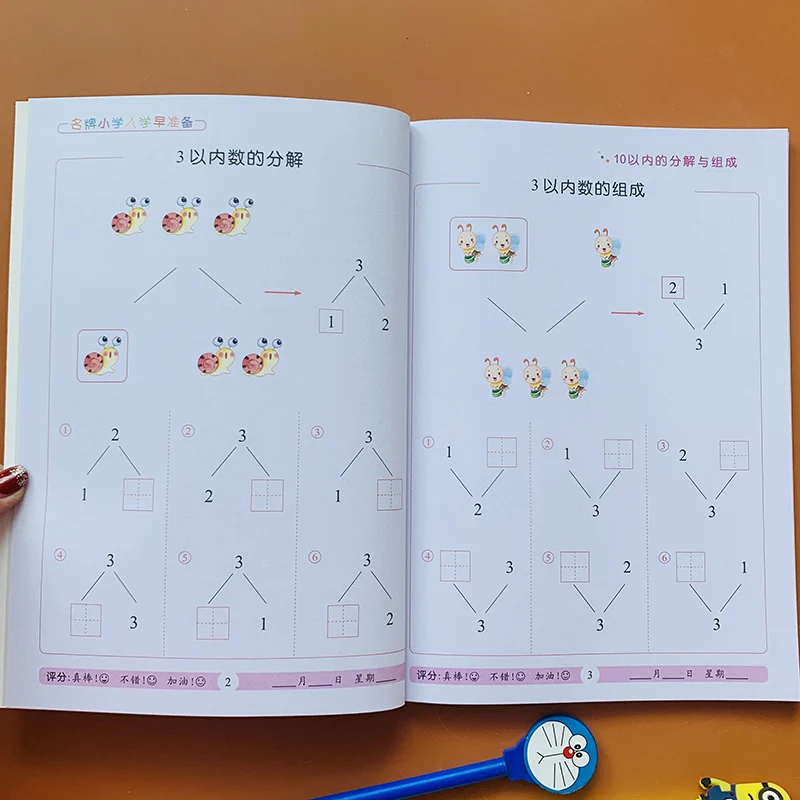 名牌小学入学早准备

3以内数的分解

3

1 2

① 2 1

② 3 2

③ 3 1

④ 3 3

⑤ 3 1

⑥ 3 2

评分:真棒! 不错! 加油! 2 ____月____日 星期____

10以内的分解与组成

3以内数的组成

2 1

3

① 1 2

② 1 3

③ 2 3

④ 3 3

⑤ 2 3

⑥ 1 3

评分:真棒! 不错! 加油! 3 ____月____日 星期____